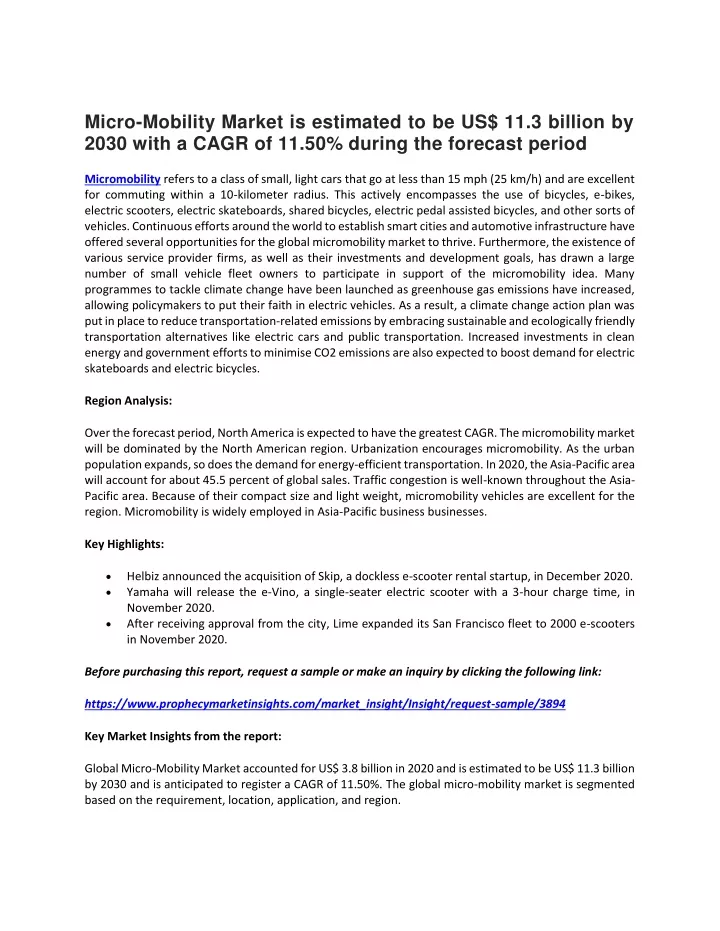 Micro-Mobility Market is estimated to be US$ 11.3 billion by 2030 with a CAGR of 11.50% during the forecast period

Micromobility refers to a class of small, light cars that go at less than 15 mph (25 km/h) and are excellent for commuting within a 10-kilometer radius. This actively encompasses the use of bicycles, e-bikes, electric scooters, electric skateboards, shared bicycles, electric pedal assisted bicycles, and other sorts of vehicles. Continuous efforts around the world to establish smart cities and automotive infrastructure have offered several opportunities for the global micromobility market to thrive. Furthermore, the existence of various service provider firms, as well as their investments and development goals, has drawn a large number of small vehicle fleet owners to participate in support of the micromobility idea. Many programmes to tackle climate change have been launched as greenhouse gas emissions have increased, allowing policymakers to put their faith in electric vehicles. As a result, a climate change action plan was put in place to reduce transportation-related emissions by embracing sustainable and ecologically friendly transportation alternatives like electric cars and public transportation. Increased investments in clean energy and government efforts to minimise CO2 emissions are also expected to boost demand for electric skateboards and electric bicycles.

Region Analysis:

Over the forecast period, North America is expected to have the greatest CAGR. The micromobility market will be dominated by the North American region. Urbanization encourages micromobility. As the urban population expands, so does the demand for energy-efficient transportation. In 2020, the Asia-Pacific area will account for about 45.5 percent of global sales. Traffic congestion is well-known throughout the Asia-Pacific area. Because of their compact size and light weight, micromobility vehicles are excellent for the region. Micromobility is widely employed in Asia-Pacific business businesses.

Key Highlights:

• Helbiz announced the acquisition of Skip, a dockless e-scooter rental startup, in December 2020.
• Yamaha will release the e-Vino, a single-seater electric scooter with a 3-hour charge time, in November 2020.
• After receiving approval from the city, Lime expanded its San Francisco fleet to 2000 e-scooters in November 2020.

Before purchasing this report, request a sample or make an inquiry by clicking the following link:

https://www.prophecymarketinsights.com/market_insight/Insight/request-sample/3894

Key Market Insights from the report:

Global Micro-Mobility Market accounted for US$ 3.8 billion in 2020 and is estimated to be US$ 11.3 billion by 2030 and is anticipated to register a CAGR of 11.50%. The global micro-mobility market is segmented based on the requirement, location, application, and region.